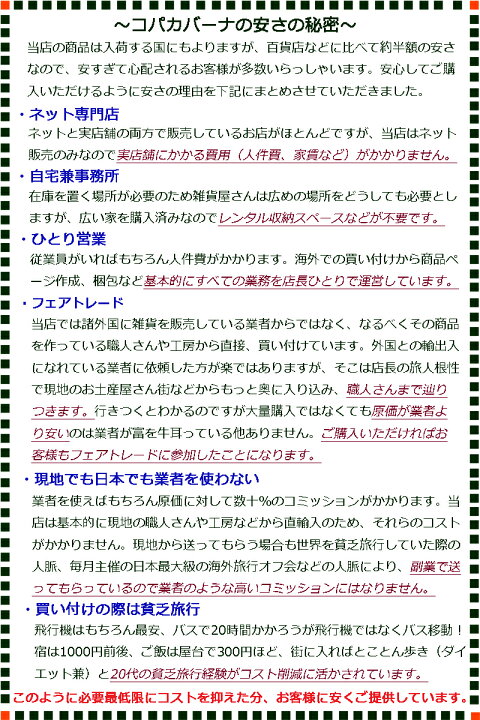 ～コパカバーナの安さの秘密～

当店の商品は入荷する国にもよりますが、百貨店などに比べて約半額の安さなので、安すぎて心配されるお客様が多数いらっしゃいます。安心してご購入いただけるように安さの理由を下記にまとめさせていただきました。

・ネット専門店
ネットと実店舗の両方で販売しているお店がほとんどですが、当店はネット販売のみなので実店舗にかかる費用（人件費、家賃など）がかかりません。

・自宅兼事務所
在庫を置く場所が必要のため雑貨屋さんは広めの場所をどうしても必要としますが、広い家を購入済みなのでレンタル収納スペースなどが不要です。

・ひとり営業
従業員がいればもちろん人件費がかかります。海外での買い付けから商品ページ作成、梱包など基本的にすべての業務を店長ひとりで運営しています。

・フェアトレード
当店では諸外国に雑貨を販売している業者からではなく、なるべくその商品を作っている職人さんや工房から直接、買い付けています。外国との輸出入になれている業者に依頼した方が楽ではありますが、そこは店長の旅人根性で現地のお土産屋さん街などからもっと奥に入り込み、職人さんまで辿りつきます。行きつくとわかるのですが大量購入ではなくても原価が業者より安いのは業者が富を牛耳っている他ありません。ご購入いただければお客様もフェアトレードに参加したことになります。

・現地でも日本でも業者を使わない
業者を使えばもちろん原価に対して数十%のコミッションがかかります。当店は基本的に現地の職人さんや工房などから直輸入のため、それらのコストがかかりません。現地から送ってもらう場合も世界を貧乏旅行していた際の人脈、毎月主催の日本最大級の海外旅行オフ会などの人脈により、副業で送ってもらっているので業者のような高いコミッションにはなりません。

・買い付けの際は貧乏旅行
飛行機はもちろん最安、バスで20時間かかろうが飛行機ではなくバス移動！宿は1000円前後、ご飯は屋台で300円ほど、街に入ればとことん歩き（ダイエット兼）と20代の貧乏旅行経験がコスト削減に活かされています。

このように必要最低限にコストを抑えた分、お客様に安くご提供しています。